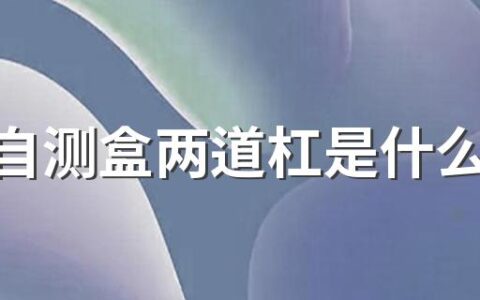 自测盒两道杠是什么